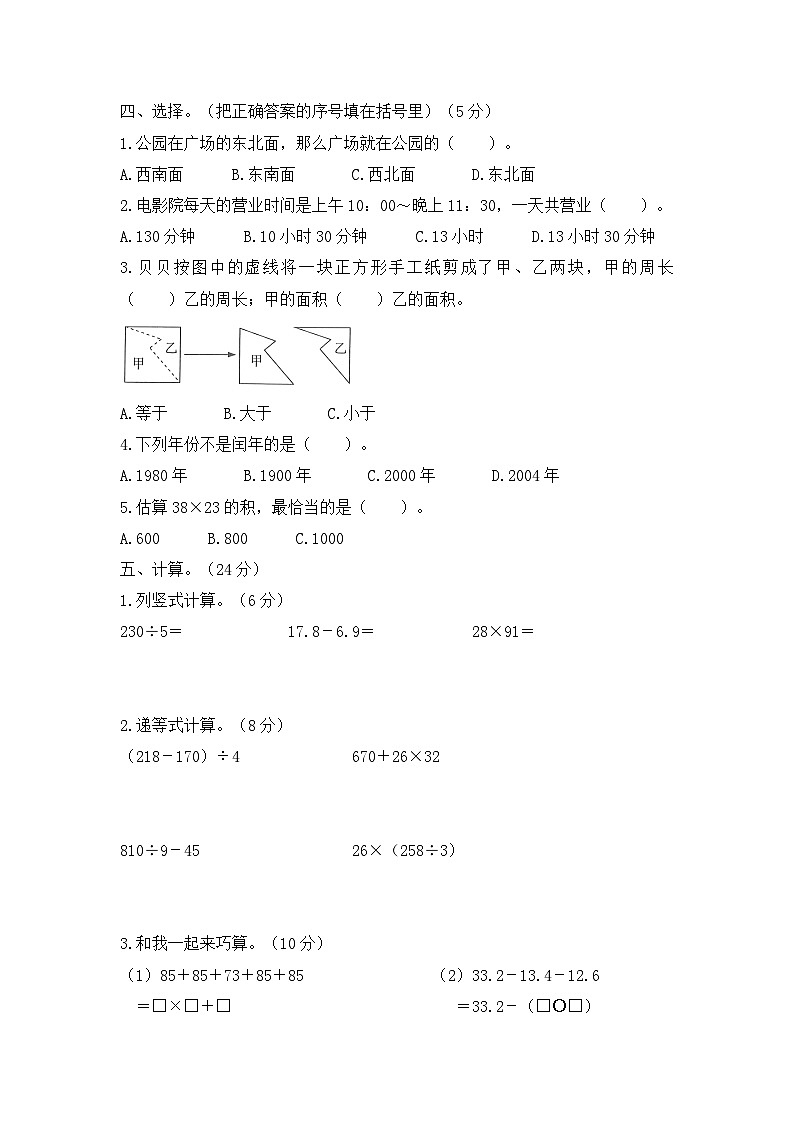 四、选择。（把正确答案的序号填在括号里）（5分）

1.公园在广场的东北面，那么广场就在公园的（　　）。

A.西南面　　B.东南面　　C.西北面　　D.东北面

2.电影院每天的营业时间是上午10：00～晚上11：30，一天共营业（　　）。

A.130分钟　　B.10小时30分钟　　C.13小时　　D.13小时30分钟

3.贝贝按图中的虚线将一块正方形手工纸剪成了甲、乙两块，甲的周长（　　）乙的周长；甲的面积（　　）乙的面积。

甲 乙 甲 乙

A.等于　　B.大于　　C.小于

4.下列年份不是闰年的是（　　）。

A.1980年　　B.1900年　　C.2000年　　D.2004年

5.估算38×23的积，最恰当的是（　　）。

A.600　　B.800　　C.1000

五、计算。（24分）

1.列竖式计算。（6分）

230÷5＝　　17.8－6.9＝　　28×91＝

2.递等式计算。（8分）

（218－170）÷4　　670＋26×32

810÷9－45　　26×（258÷3）

3.和我一起来巧算。（10分）

（1）85＋85＋73＋85＋85
＝□×□＋□

（2）33.2－13.4－12.6
＝33.2－（□○□）